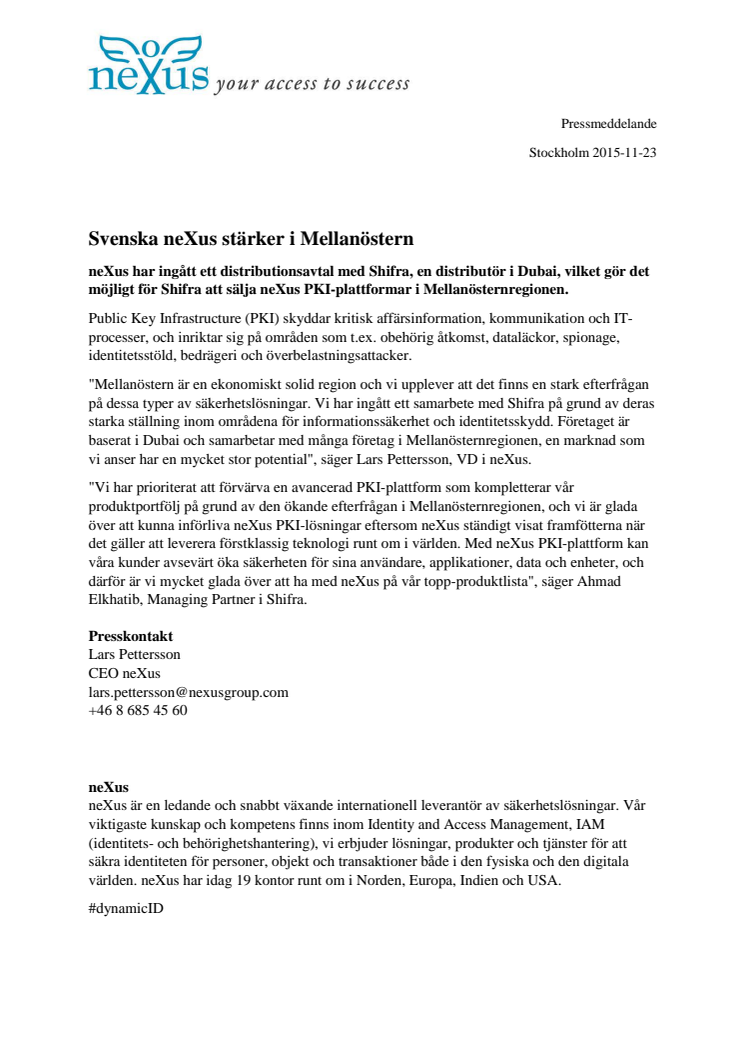 neXus your access to success

Pressmeddelande

Stockholm 2015-11-23

Svenska neXus stärker i Mellanöstern

neXus har ingått ett distributionsavtal med Shifra, en distributör i Dubai, vilket gör det möjligt för Shifra att sälja neXus PKI-plattformar i Mellanösternregionen.

Public Key Infrastructure (PKI) skyddar kritisk affärsinformation, kommunikation och IT-processer, och inriktar sig på områden som t.ex. obehörig åtkomst, dataläckor, spionage, identitetsstöld, bedrägeri och överbelastningsattacker.

"Mellanöstern är en ekonomiskt solid region och vi upplever att det finns en stark efterfrågan på dessa typer av säkerhetslösningar. Vi har ingått ett samarbete med Shifra på grund av deras starka ställning inom områdena för informationssäkerhet och identitetsskydd. Företaget är baserat i Dubai och samarbetar med många företag i Mellanösternregionen, en marknad som vi anser har en mycket stor potential", säger Lars Pettersson, VD i neXus.

"Vi har prioriterat att förvärva en avancerad PKI-plattform som kompletterar vår produktportfölj på grund av den ökande efterfrågan i Mellanösternregionen, och vi är glada över att kunna införliva neXus PKI-lösningar eftersom neXus ständigt visat framfötterna när det gäller att leverera förstklassig teknologi runt om i världen. Med neXus PKI-plattform kan våra kunder avsevärt öka säkerheten för sina användare, applikationer, data och enheter, och därför är vi mycket glada över att ha med neXus på vår topp-produktlista", säger Ahmad Elkhatib, Managing Partner i Shifra.

Presskontakt
Lars Pettersson
CEO neXus
lars.pettersson@nexusgroup.com
+46 8 685 45 60

neXus
neXus är en ledande och snabbt växande internationell leverantör av säkerhetslösningar. Vår viktigaste kunskap och kompetens finns inom Identity and Access Management, IAM (identitets- och behörighetshantering), vi erbjuder lösningar, produkter och tjänster för att säkra identiteten för personer, objekt och transaktioner både i den fysiska och den digitala världen. neXus har idag 19 kontor runt om i Norden, Europa, Indien och USA.

#dynamicID